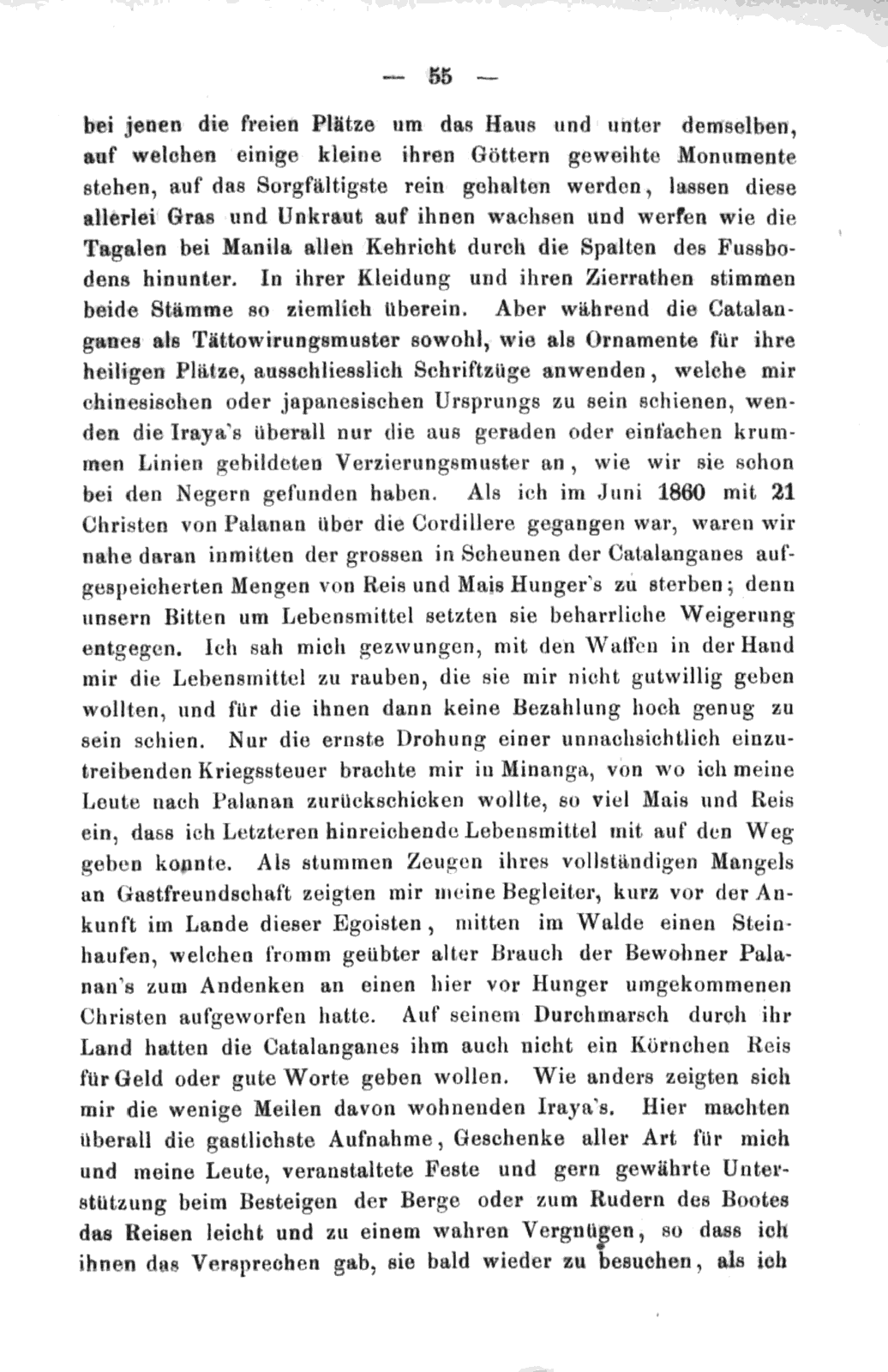 — 55 —

bei jenen die freien Plätze um das Haus und unter demselben, auf welchen einige kleine ihren Göttern geweihte Monumente stehen, auf das Sorgfältigste rein gehalten werden, lassen diese allerlei Gras und Unkraut auf ihnen wachsen und werfen wie die Tagalen bei Manila allen Kehricht durch die Spalten des Fussbodens hinunter. In ihrer Kleidung und ihren Zierrathen stimmen beide Stämme so ziemlich überein. Aber während die Catalanganes als Tättowirungsmuster sowohl, wie als Ornamente für ihre heiligen Plätze, ausschliesslich Schriftzüge anwenden, welche mir chinesischen oder japanesischen Ursprungs zu sein schienen, wenden die Iraya's überall nur die aus geraden oder einfachen krummen Linien gebildeten Verzierungsmuster an, wie wir sie schon bei den Negern gefunden haben. Als ich im Juni 1860 mit 21 Christen von Palanan über die Cordillere gegangen war, waren wir nahe daran inmitten der grossen in Scheunen der Catalanganes aufgespeicherten Mengen von Reis und Mais Hunger's zu sterben; denn unsern Bitten um Lebensmittel setzten sie beharrliche Weigerung entgegen. Ich sah mich gezwungen, mit den Waffen in der Hand mir die Lebensmittel zu rauben, die sie mir nicht gutwillig geben wollten, und für die ihnen dann keine Bezahlung hoch genug zu sein schien. Nur die ernste Drohung einer unnachsichtlich einzutreibenden Kriegssteuer brachte mir in Minanga, von wo ich meine Leute nach Palanan zurückschicken wollte, so viel Mais und Reis ein, dass ich Letzteren hinreichende Lebensmittel mit auf den Weg geben konnte. Als stummen Zeugen ihres vollständigen Mangels an Gastfreundschaft zeigten mir meine Begleiter, kurz vor der Ankunft im Lande dieser Egoisten, mitten im Walde einen Steinhaufen, welchen fromm geübter alter Brauch der Bewohner Palanan's zum Andenken an einen hier vor Hunger umgekommenen Christen aufgeworfen hatte. Auf seinem Durchmarsch durch ihr Land hatten die Catalanganes ihm auch nicht ein Körnchen Reis für Geld oder gute Worte geben wollen. Wie anders zeigten sich mir die wenige Meilen davon wohnenden Iraya's. Hier machten überall die gastlichste Aufnahme, Geschenke aller Art für mich und meine Leute, veranstaltete Feste und gern gewährte Unterstützung beim Besteigen der Berge oder zum Rudern des Bootes das Reisen leicht und zu einem wahren Vergnügen, so dass ich ihnen das Versprechen gab, sie bald wieder zu besuchen, als ich